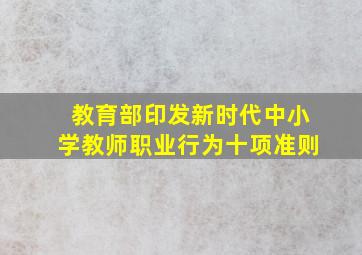 教育部印发新时代中小学教师职业行为十项准则